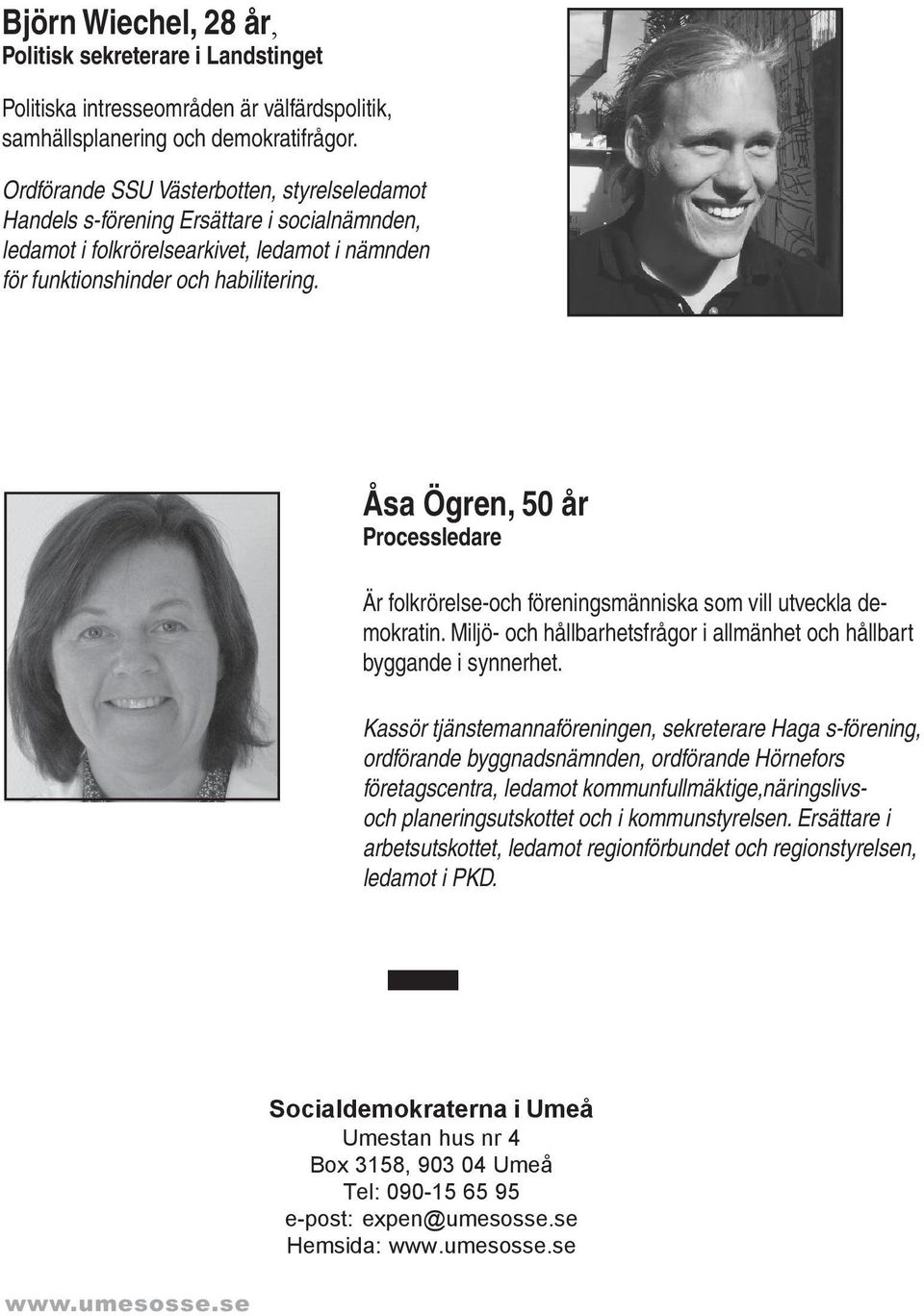 Björn Wiechel, 28 år,
Politisk sekreterare i Landstinget

Politiska intresseområden är välfärdspolitik, samhällsplanering och demokratifrågor.

Ordförande SSU Västerbotten, styrelseledamot Handels s-förening Ersättare i socialnämnden, ledamot i folkrörelsearkivet, ledamot i nämnden för funktionshinder och habilitering.

Åsa Ögren, 50 år
Processledare

Är folkrörelse-och föreningsmänniska som vill utveckla demokratin. Miljö- och hållbarhetsfrågor i allmänhet och hållbart byggande i synnerhet.

Kassör tjänstemannaföreningen, sekreterare Haga s-förening, ordförande byggnadsnämnden, ordförande Hörnefors företagscentra, ledamot kommunfullmäktige,näringslivs- och planeringsutskottet och i kommunstyrelsen. Ersättare i arbetsutskottet, ledamot regionförbundet och regionstyrelsen, ledamot i PKD.

Socialdemokraterna i Umeå
Umestan hus nr 4
Box 3158, 903 04 Umeå
Tel: 090-15 65 95
e-post: expen@umesosse.se
Hemsida: www.umesosse.se

www.umesosse.se